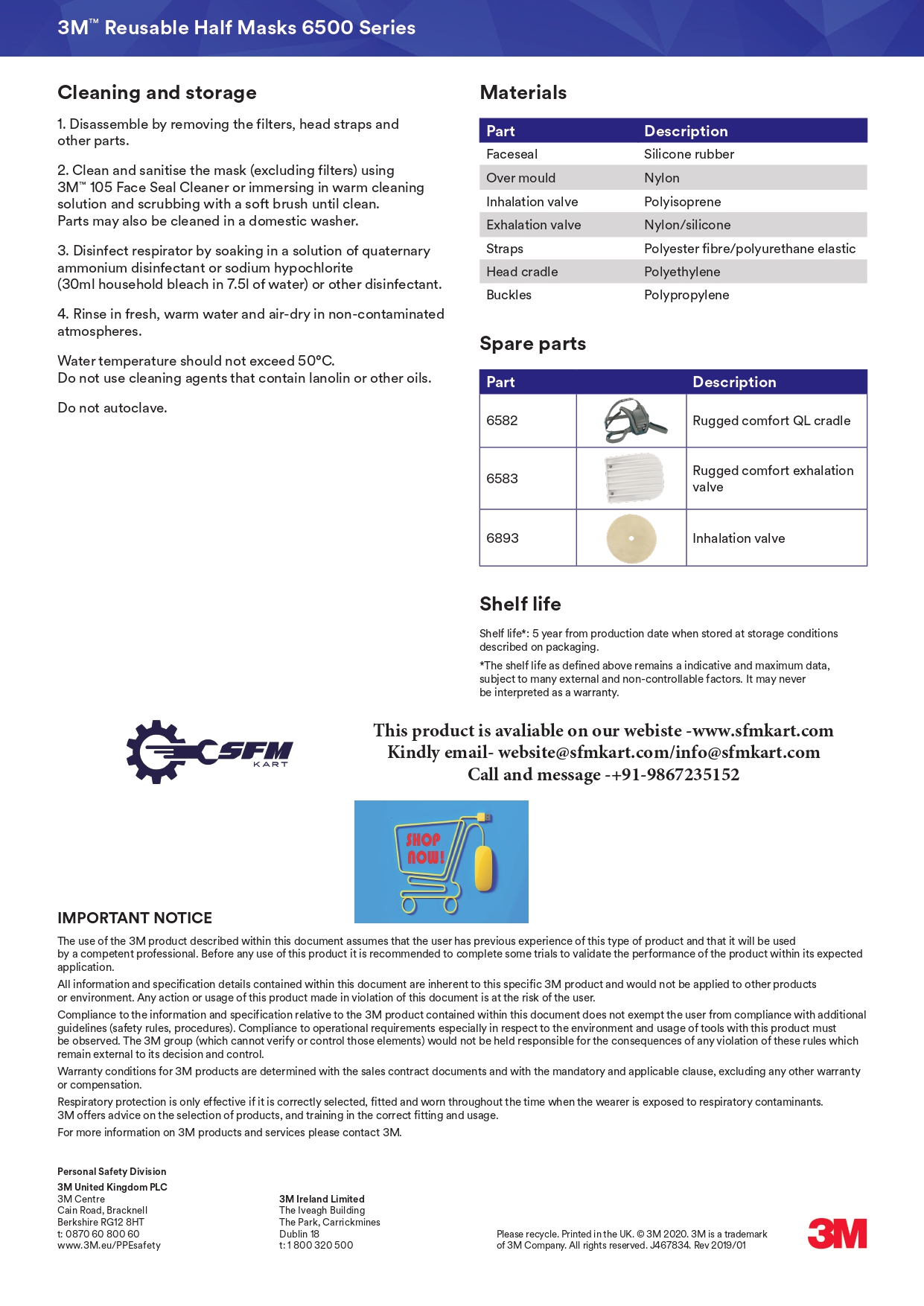 3M™ Reusable Half Masks 6500 Series

Cleaning and storage

1. Disassemble by removing the filters, head straps and other parts.

2. Clean and sanitise the mask (excluding filters) using 3M™ 105 Face Seal Cleaner or immersing in warm cleaning solution and scrubbing with a soft brush until clean.
Parts may also be cleaned in a domestic washer.

3. Disinfect respirator by soaking in a solution of quaternary ammonium disinfectant or sodium hypochlorite (30ml household bleach in 7.5l of water) or other disinfectant.

4. Rinse in fresh, warm water and air-dry in non-contaminated atmospheres.

Water temperature should not exceed 50°C.
Do not use cleaning agents that contain lanolin or other oils.

Do not autoclave.

Materials

| Part | Description |
|---|---|
| Faceseal | Silicone rubber |
| Over mould | Nylon |
| Inhalation valve | Polyisoprene |
| Exhalation valve | Nylon/silicone |
| Straps | Polyester fibre/polyurethane elastic |
| Head cradle | Polyethylene |
| Buckles | Polypropylene |

Spare parts

| Part | | Description |
|---|---|---|
| 6582 | | Rugged comfort QL cradle |
| 6583 | | Rugged comfort exhalation valve |
| 6893 | | Inhalation valve |

Shelf life

Shelf life*: 5 year from production date when stored at storage conditions described on packaging.

*The shelf life as defined above remains a indicative and maximum data, subject to many external and non-controllable factors. It may never be interpreted as a warranty.

SFM KART

This product is avaliable on our webiste -www.sfmkart.com
Kindly email- website@sfmkart.com/info@sfmkart.com
Call and message -+91-9867235152

SHOP NOW!

IMPORTANT NOTICE

The use of the 3M product described within this document assumes that the user has previous experience of this type of product and that it will be used by a competent professional. Before any use of this product it is recommended to complete some trials to validate the performance of the product within its expected application.

All information and specification details contained within this document are inherent to this specific 3M product and would not be applied to other products or environment. Any action or usage of this product made in violation of this document is at the risk of the user.

Compliance to the information and specification relative to the 3M product contained within this document does not exempt the user from compliance with additional guidelines (safety rules, procedures). Compliance to operational requirements especially in respect to the environment and usage of tools with this product must be observed. The 3M group (which cannot verify or control those elements) would not be held responsible for the consequences of any violation of these rules which remain external to its decision and control.

Warranty conditions for 3M products are determined with the sales contract documents and with the mandatory and applicable clause, excluding any other warranty or compensation.

Respiratory protection is only effective if it is correctly selected, fitted and worn throughout the time when the wearer is exposed to respiratory contaminants. 3M offers advice on the selection of products, and training in the correct fitting and usage.

For more information on 3M products and services please contact 3M.

Personal Safety Division
3M United Kingdom PLC
3M Centre
Cain Road, Bracknell
Berkshire RG12 8HT
t: 0870 60 800 60
www.3M.eu/PPEsafety

3M Ireland Limited
The Iveagh Building
The Park, Carrickmines
Dublin 18
t: 1 800 320 500

Please recycle. Printed in the UK. © 3M 2020. 3M is a trademark of 3M Company. All rights reserved. J467834. Rev 2019/01

3M